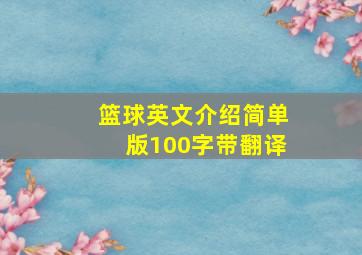 篮球英文介绍简单版100字带翻译